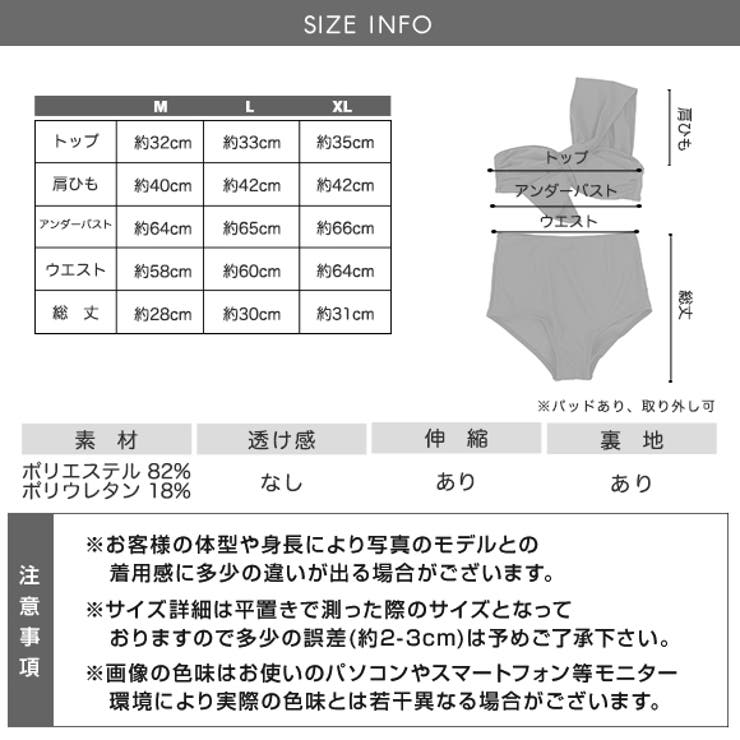 SIZE INFO

| | M | L | XL |
|---|---|---|---|
| トップ | 約32cm | 約33cm | 約35cm |
| 肩ひも | 約40cm | 約42cm | 約42cm |
| アンダーバスト | 約64cm | 約65cm | 約66cm |
| ウエスト | 約58cm | 約60cm | 約64cm |
| 総 丈 | 約28cm | 約30cm | 約31cm |

肩ひも
トップ
アンダーバスト
ウエスト
総丈

※パッドあり、取り外し可

| 素 材 | 透け感 | 伸 縮 | 裏 地 |
|---|---|---|---|
| ポリエステル 82% ポリウレタン 18% | なし | あり | あり |

注意事項

※お客様の体型や身長により写真のモデルとの着用感に多少の違いが出る場合がございます。

※サイズ詳細は平置きで測った際のサイズとなっておりますので多少の誤差(約2-3cm)は予めご了承下さい。

※画像の色味はお使いのパソコンやスマートフォン等モニター環境により実際の色味とは若干異なる場合がございます。